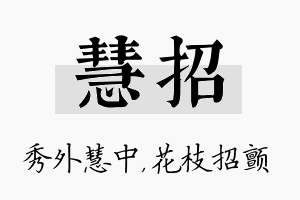 慧招

秀外慧中，花枝招颤